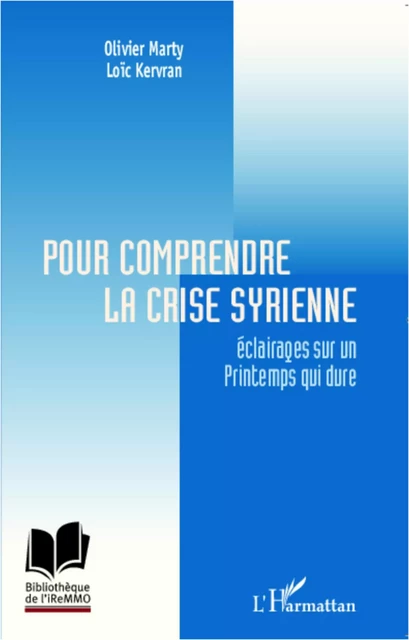 Olivier Marty
Loïc Kervran

POUR COMPRENDRE
LA CRISE SYRIENNE

éclairages sur un
Printemps qui dure

Bibliothèque
de l'iReMMO

L'Harmattan